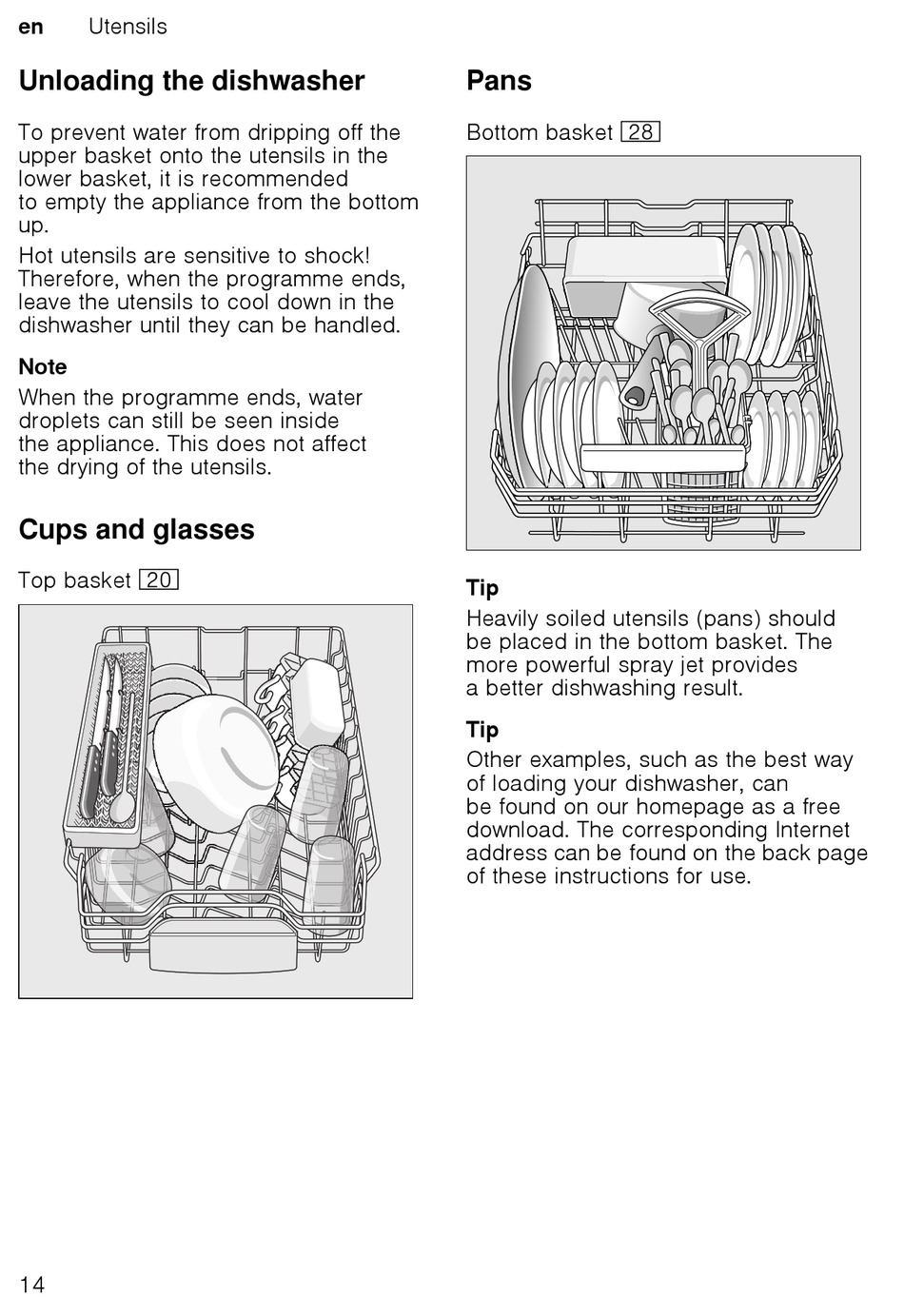 en Utensils

Unloading the dishwasher

To prevent water from dripping off the upper basket onto the utensils in the lower basket, it is recommended to empty the appliance from the bottom up.

Hot utensils are sensitive to shock! Therefore, when the programme ends, leave the utensils to cool down in the dishwasher until they can be handled.

Note

When the programme ends, water droplets can still be seen inside the appliance. This does not affect the drying of the utensils.

Cups and glasses

Top basket 20

Pans

Bottom basket 28

Tip

Heavily soiled utensils (pans) should be placed in the bottom basket. The more powerful spray jet provides a better dishwashing result.

Tip

Other examples, such as the best way of loading your dishwasher, can be found on our homepage as a free download. The corresponding Internet address can be found on the back page of these instructions for use.

14